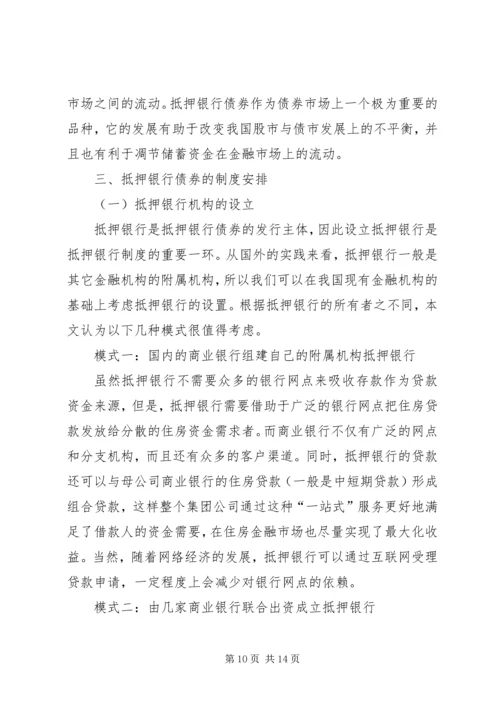 市场之间的流动。抵押银行债券作为债券市场上一个极为重要的品种，它的发展有助于改变我国股市与债市发展上的不平衡，并且也有利于凋节储蓄资金在金融市场上的流动。

三、抵押银行债券的制度安排

（一）抵押银行机构的设立

抵押银行是抵押银行债券的发行主体，因此设立抵押银行是抵押银行制度的重要一环。从国外的实践来看，抵押银行一般是其它金融机构的附属机构，所以我们可以在我国现有金融机构的基础上考虑抵押银行的设置。根据抵押银行的所有者之不同，本文认为以下几种模式很值得考虑。

模式一：国内的商业银行组建自己的附属机构抵押银行

虽然抵押银行不需要众多的银行网点来吸收存款作为贷款资金来源，但是，抵押银行需要借助于广泛的银行网点把住房贷款发放给分散的住房资金需求者。而商业银行不仅有广泛的网点和分支机构，而且还有众多的客户渠道。同时，抵押银行的贷款还可以与母公司商业银行的住房贷款（一般是中短期贷款）形成组合贷款，这样整个集团公司通过这种“一站式”服务更好地满足了借款人的资金需要，在住房金融市场也尽量实现了最大化收益。当然，随着网络经济的发展，抵押银行可以通过互联网受理贷款申请，一定程度上会减少对银行网点的依赖。

模式二：由几家商业银行联合出资成立抵押银行

第 10 页 共 14 页